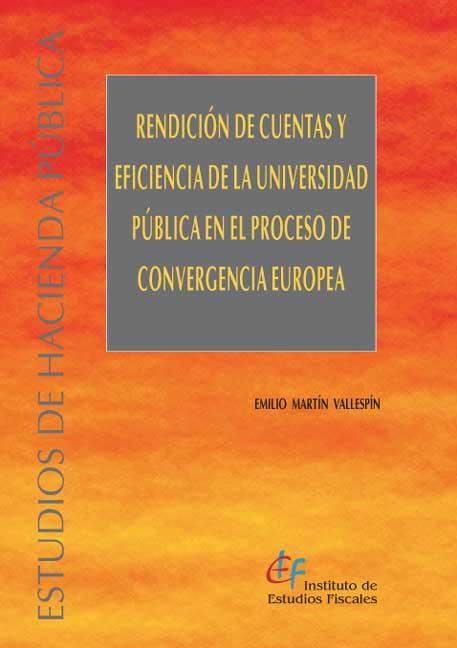 ESTUDIOS DE HACIENDA PÚBLICA

RENDICIÓN DE CUENTAS Y EFICIENCIA DE LA UNIVERSIDAD PÚBLICA EN EL PROCESO DE CONVERGENCIA EUROPEA

EMILIO MARTÍN VALLESPÍN

IEF
Instituto de Estudios Fiscales